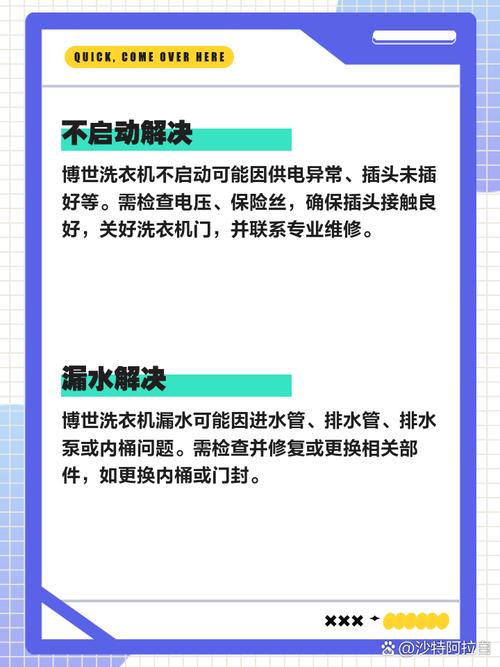 QUICK, COME OVER HERE

不启动解决

博世洗衣机不启动可能因供电异常、插头未插好等。需检查电压、保险丝，确保插头接触良好，关好洗衣机门，并联系专业维修。

漏水解决

博世洗衣机漏水可能因进水管、排水管、排水泵或内桶问题。需检查并修复或更换相关部件，如更换内桶或门封。

×××

@沙特阿拉喜